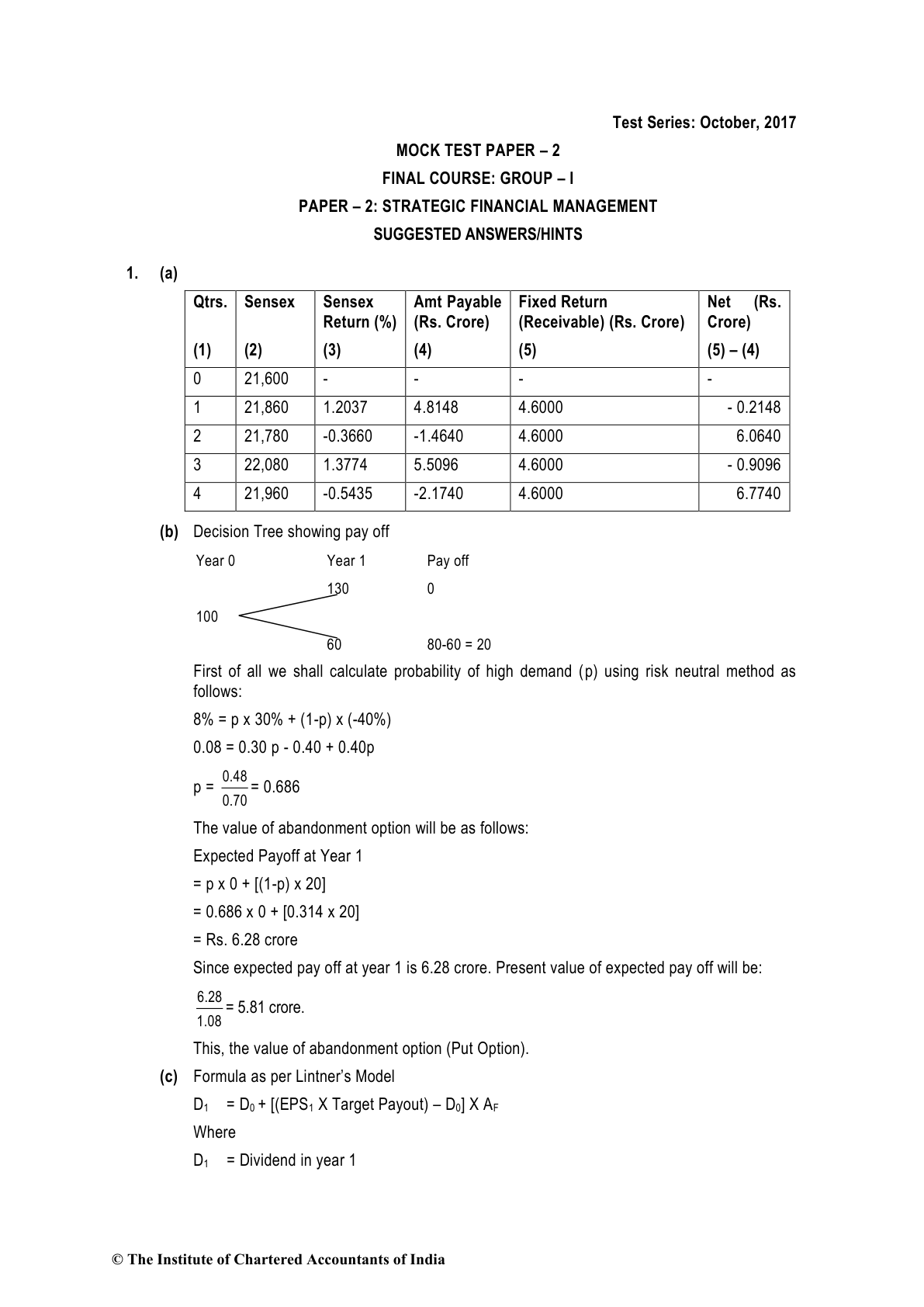 Test Series: October, 2017

MOCK TEST PAPER – 2

FINAL COURSE: GROUP – I

PAPER – 2: STRATEGIC FINANCIAL MANAGEMENT

SUGGESTED ANSWERS/HINTS

1. (a)

| Qtrs. (1) | Sensex (2) | Sensex Return (%) (3) | Amt Payable (Rs. Crore) (4) | Fixed Return (Receivable) (Rs. Crore) (5) | Net (Rs. Crore) (5) – (4) |
|---|---|---|---|---|---|
| 0 | 21,600 | - | - | - | - |
| 1 | 21,860 | 1.2037 | 4.8148 | 4.6000 | - 0.2148 |
| 2 | 21,780 | -0.3660 | -1.4640 | 4.6000 | 6.0640 |
| 3 | 22,080 | 1.3774 | 5.5096 | 4.6000 | - 0.9096 |
| 4 | 21,960 | -0.5435 | -2.1740 | 4.6000 | 6.7740 |

(b) Decision Tree showing pay off

Year 0 Year 1 Pay off

130 0

100

60 80-60 = 20

First of all we shall calculate probability of high demand (p) using risk neutral method as follows:

8% = p x 30% + (1-p) x (-40%)

0.08 = 0.30 p - 0.40 + 0.40p

p = $\frac{0.48}{0.70}$ = 0.686

The value of abandonment option will be as follows:

Expected Payoff at Year 1

= p x 0 + [(1-p) x 20]

= 0.686 x 0 + [0.314 x 20]

= Rs. 6.28 crore

Since expected pay off at year 1 is 6.28 crore. Present value of expected pay off will be:

$\frac{6.28}{1.08}$ = 5.81 crore.

This, the value of abandonment option (Put Option).

(c) Formula as per Lintner's Model

$D_1$ = $D_0$ + [($EPS_1$ X Target Payout) – $D_0$] X $A_F$

Where

$D_1$ = Dividend in year 1

© The Institute of Chartered Accountants of India